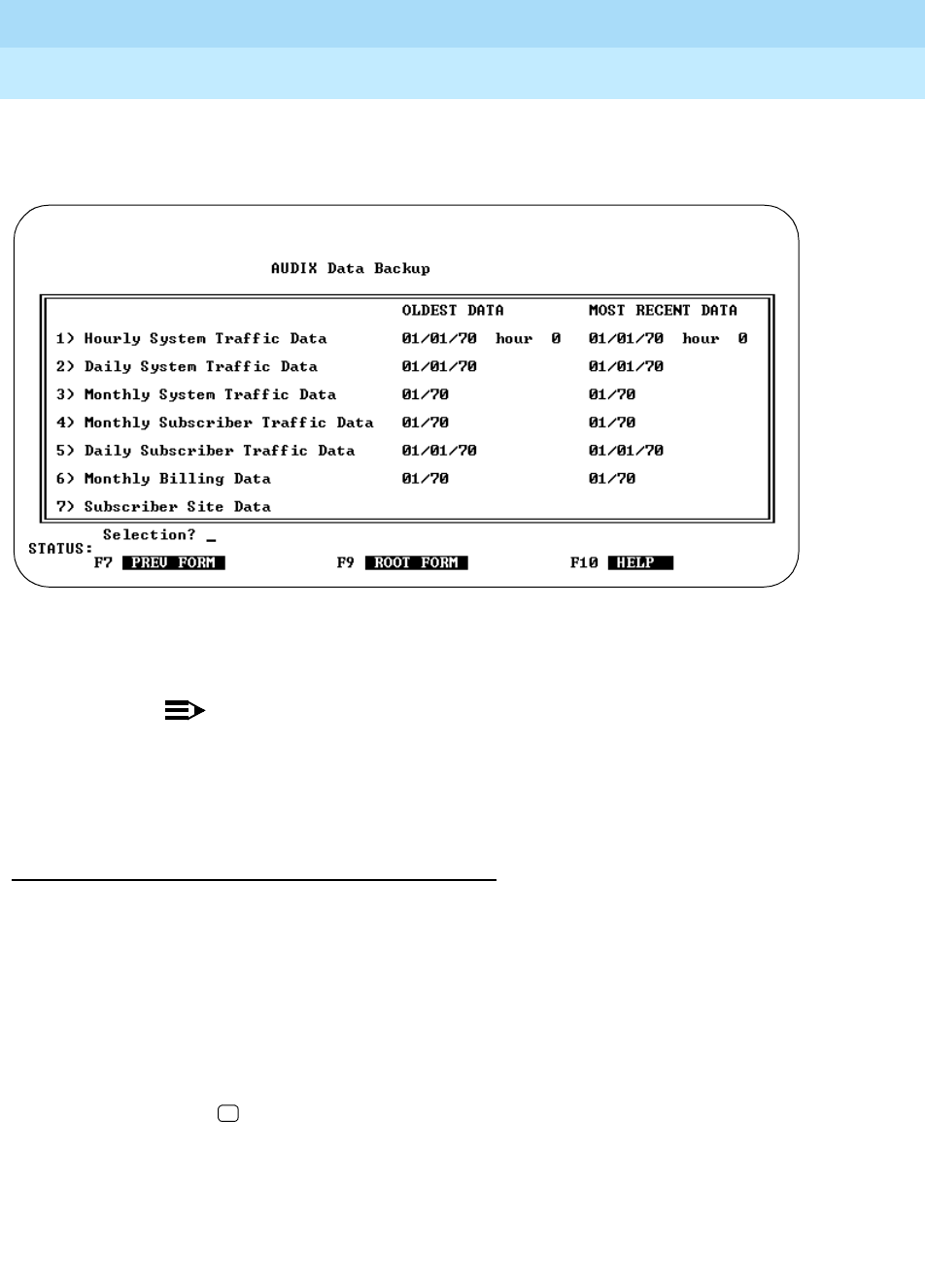 AUDIX Data Backup

|  | OLDEST DATA | MOST RECENT DATA |
|---|---|---|
| 1) Hourly System Traffic Data | 01/01/70 hour 0 | 01/01/70 hour 0 |
| 2) Daily System Traffic Data | 01/01/70 | 01/01/70 |
| 3) Monthly System Traffic Data | 01/70 | 01/70 |
| 4) Monthly Subscriber Traffic Data | 01/70 | 01/70 |
| 5) Daily Subscriber Traffic Data | 01/01/70 | 01/01/70 |
| 6) Monthly Billing Data | 01/70 | 01/70 |
| 7) Subscriber Site Data |  |  |

Selection? _
STATUS:
F7 PREV FORM F9 ROOT FORM F10 HELP